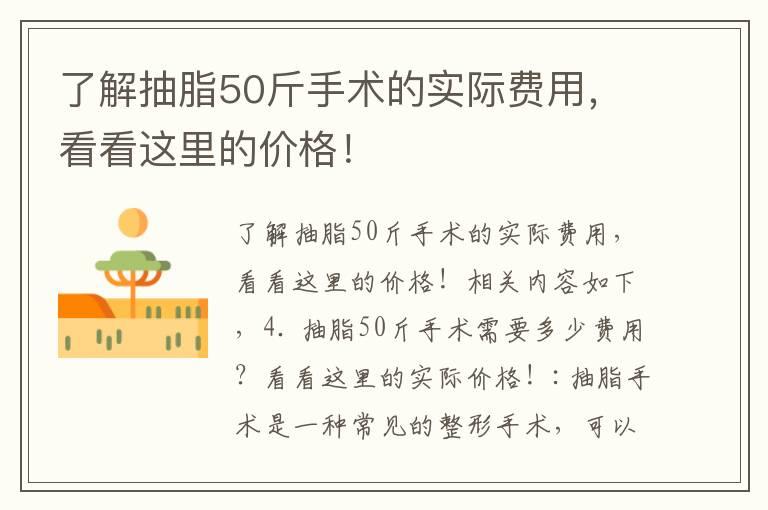 了解抽脂50斤手术的实际费用，看看这里的价格！

了解抽脂50斤手术的实际费用，看看这里的价格！相关内容如下，4. 抽脂50斤手术需要多少费用？看看这里的实际价格！：抽脂手术是一种常见的整形手术，可以